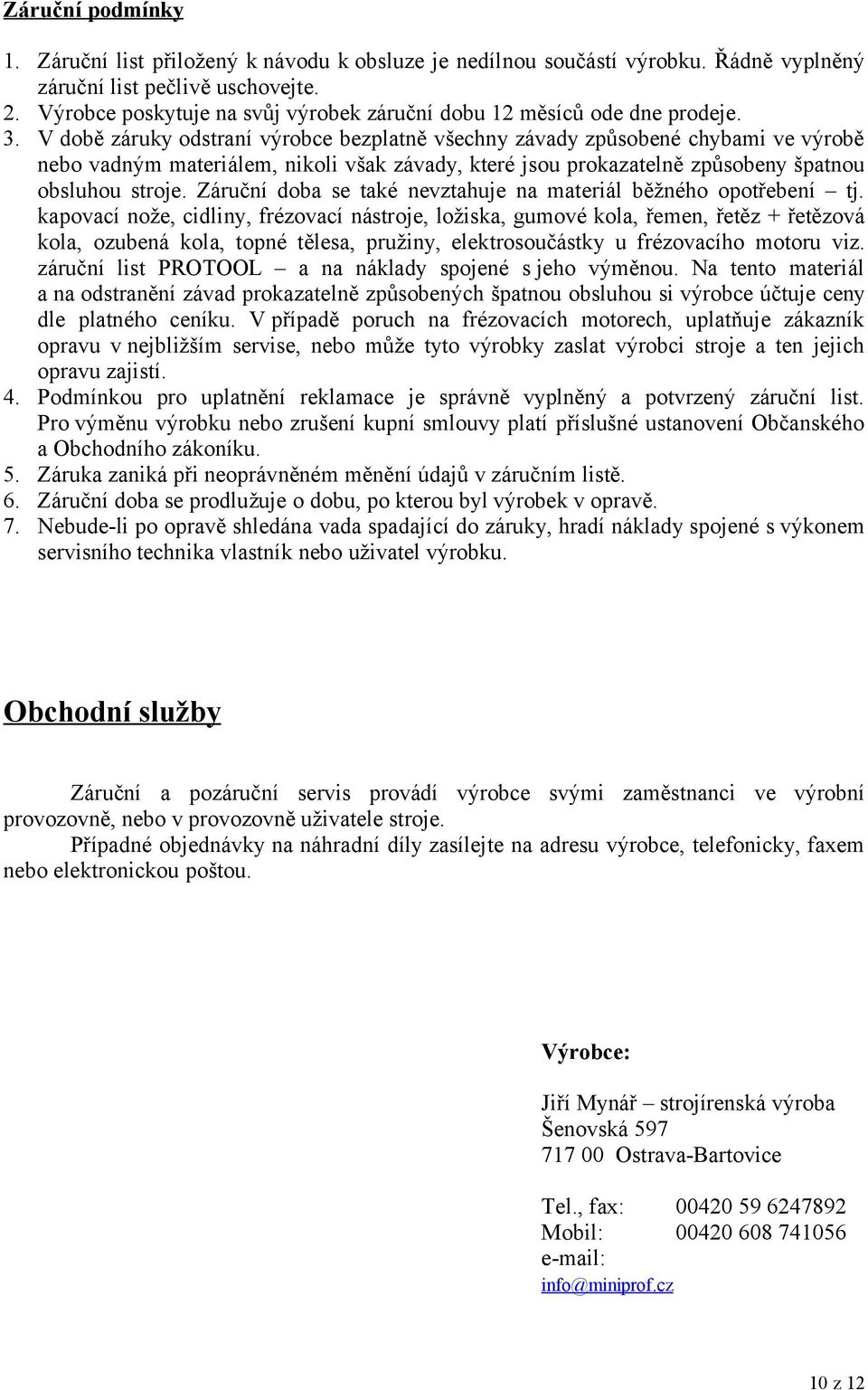 Záruční podmínky

1. Záruční list přiložený k návodu k obsluze je nedílnou součástí výrobku. Řádně vyplněný záruční list pečlivě uschovejte.
2. Výrobce poskytuje na svůj výrobek záruční dobu 12 měsíců ode dne prodeje.
3. V době záruky odstraní výrobce bezplatně všechny závady způsobené chybami ve výrobě nebo vadným materiálem, nikoli však závady, které jsou prokazatelně způsobeny špatnou obsluhou stroje. Záruční doba se také nevztahuje na materiál běžného opotřebení – tj. kapovací nože, cidliny, frézovací nástroje, ložiska, gumové kola, řemen, řetěz + řetězová kola, ozubená kola, topné tělesa, pružiny, elektrosoučástky u frézovacího motoru viz. záruční list PROTOOL – a na náklady spojené s jeho výměnou. Na tento materiál a na odstranění závad prokazatelně způsobených špatnou obsluhou si výrobce účtuje ceny dle platného ceníku. V případě poruch na frézovacích motorech, uplatňuje zákazník opravu v nejbližším servise, nebo může tyto výrobky zaslat výrobci stroje a ten jejich opravu zajistí.
4. Podmínkou pro uplatnění reklamace je správně vyplněný a potvrzený záruční list. Pro výměnu výrobku nebo zrušení kupní smlouvy platí příslušné ustanovení Občanského a Obchodního zákoníku.
5. Záruka zaniká při neoprávněném měnění údajů v záručním listě.
6. Záruční doba se prodlužuje o dobu, po kterou byl výrobek v opravě.
7. Nebude-li po opravě shledána vada spadající do záruky, hradí náklady spojené s výkonem servisního technika vlastník nebo uživatel výrobku.

Obchodní služby

Záruční a pozáruční servis provádí výrobce svými zaměstnanci ve výrobní provozovně, nebo v provozovně uživatele stroje.
Případné objednávky na náhradní díly zasílejte na adresu výrobce, telefonicky, faxem nebo elektronickou poštou.

Výrobce:

Jiří Mynář – strojírenská výroba
Šenovská 597
717 00 Ostrava-Bartovice

Tel., fax: 00420 59 6247892
Mobil: 00420 608 741056
e-mail:
info@miniprof.cz

10 z 12